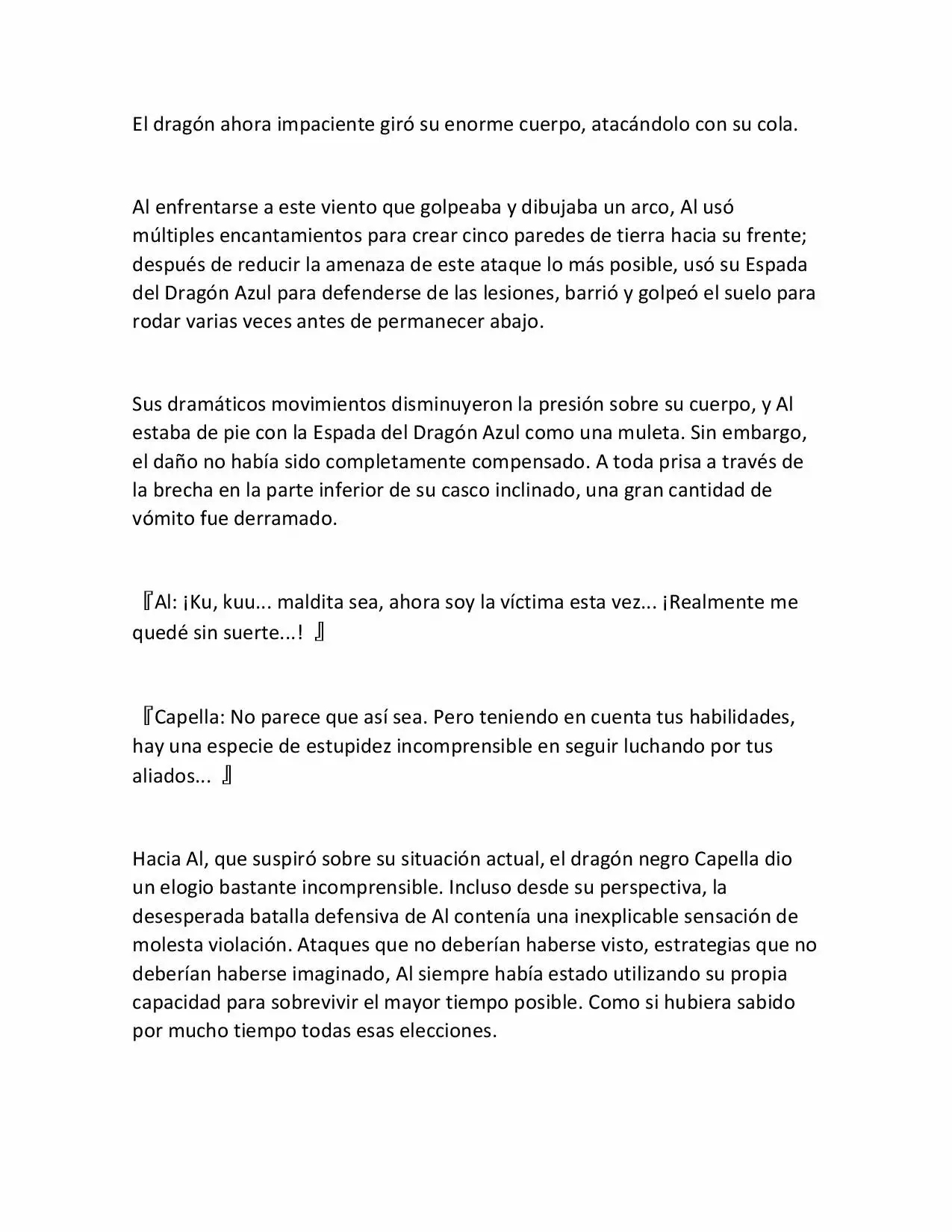 El dragón ahora impaciente giró su enorme cuerpo, atacándolo con su cola.

Al enfrentarse a este viento que golpeaba y dibujaba un arco, Al usó múltiples encantamientos para crear cinco paredes de tierra hacia su frente; después de reducir la amenaza de este ataque lo más posible, usó su Espada del Dragón Azul para defenderse de las lesiones, barrió y golpeó el suelo para rodar varias veces antes de permanecer abajo.

Sus dramáticos movimientos disminuyeron la presión sobre su cuerpo, y Al estaba de pie con la Espada del Dragón Azul como una muleta. Sin embargo, el daño no había sido completamente compensado. A toda prisa a través de la brecha en la parte inferior de su casco inclinado, una gran cantidad de vómito fue derramado.

『Al: ¡Ku, kuu... maldita sea, ahora soy la víctima esta vez... ¡Realmente me quedé sin suerte...! 』

『Capella: No parece que así sea. Pero teniendo en cuenta tus habilidades, hay una especie de estupidez incomprensible en seguir luchando por tus aliados... 』

Hacia Al, que suspiró sobre su situación actual, el dragón negro Capella dio un elogio bastante incomprensible. Incluso desde su perspectiva, la desesperada batalla defensiva de Al contenía una inexplicable sensación de molesta violación. Ataques que no deberían haberse visto, estrategias que no deberían haberse imaginado, Al siempre había estado utilizando su propia capacidad para sobrevivir el mayor tiempo posible. Como si hubiera sabido por mucho tiempo todas esas elecciones.